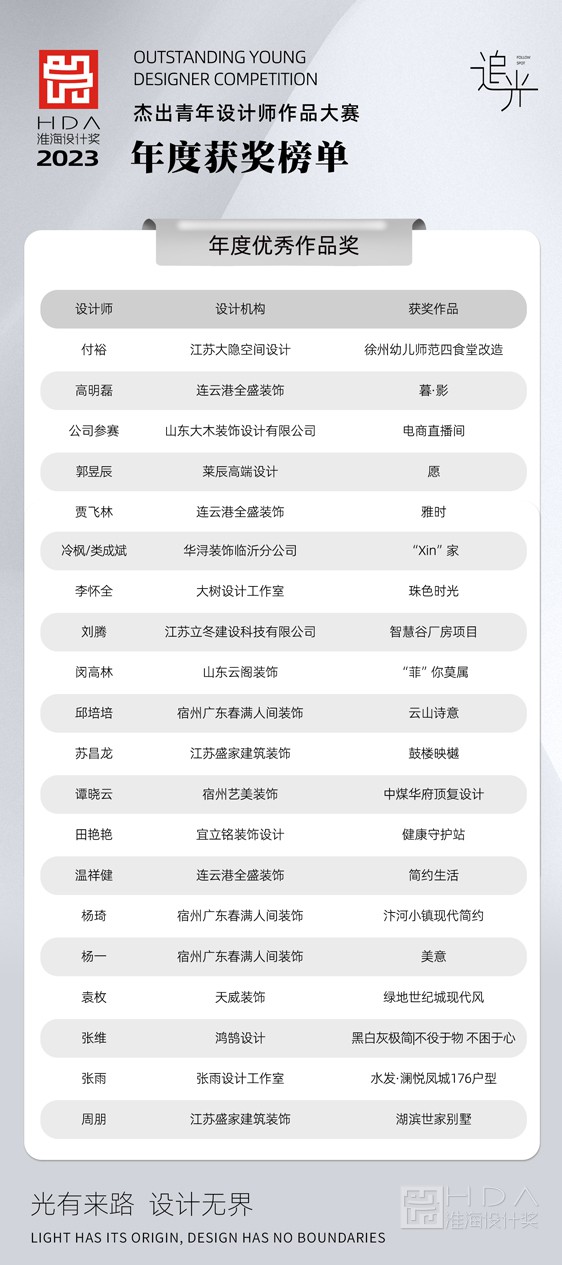 HDA
淮海设计奖
2023

OUTSTANDING YOUNG DESIGNER COMPETITION
杰出青年设计师作品大赛
年度获奖榜单

追光
FOLLOW SPOT

年度优秀作品奖

| 设计师 | 设计机构 | 获奖作品 |
|---|---|---|
| 付裕 | 江苏大隐空间设计 | 徐州幼儿师范四食堂改造 |
| 高明磊 | 连云港全盛装饰 | 暮·影 |
| 公司参赛 | 山东大木装饰设计有限公司 | 电商直播间 |
| 郭昱辰 | 莱辰高端设计 | 愿 |
| 贾飞林 | 连云港全盛装饰 | 雅时 |
| 冷枫/类成斌 | 华浔装饰临沂分公司 | “Xin”家 |
| 李怀全 | 大树设计工作室 | 珠色时光 |
| 刘腾 | 江苏立冬建设科技有限公司 | 智慧谷厂房项目 |
| 闵高林 | 山东云阁装饰 | “菲”你莫属 |
| 邱培培 | 宿州广东春满人间装饰 | 云山诗意 |
| 苏昌龙 | 江苏盛家建筑装饰 | 鼓楼映樾 |
| 谭晓云 | 宿州艺美装饰 | 中煤华府顶复设计 |
| 田艳艳 | 宜立铭装饰设计 | 健康守护站 |
| 温祥健 | 连云港全盛装饰 | 简约生活 |
| 杨琦 | 宿州广东春满人间装饰 | 汴河小镇现代简约 |
| 杨一 | 宿州广东春满人间装饰 | 美意 |
| 袁枚 | 天威装饰 | 绿地世纪城现代风 |
| 张维 | 鸿鹄设计 | 黑白灰极简|不役于物 不困于心 |
| 张雨 | 张雨设计工作室 | 水发·澜悦凤城176户型 |
| 周朋 | 江苏盛家建筑装饰 | 湖滨世家别墅 |

光有来路 设计无界
LIGHT HAS ITS ORIGIN, DESIGN HAS NO BOUNDARIES

HDA
淮海设计奖